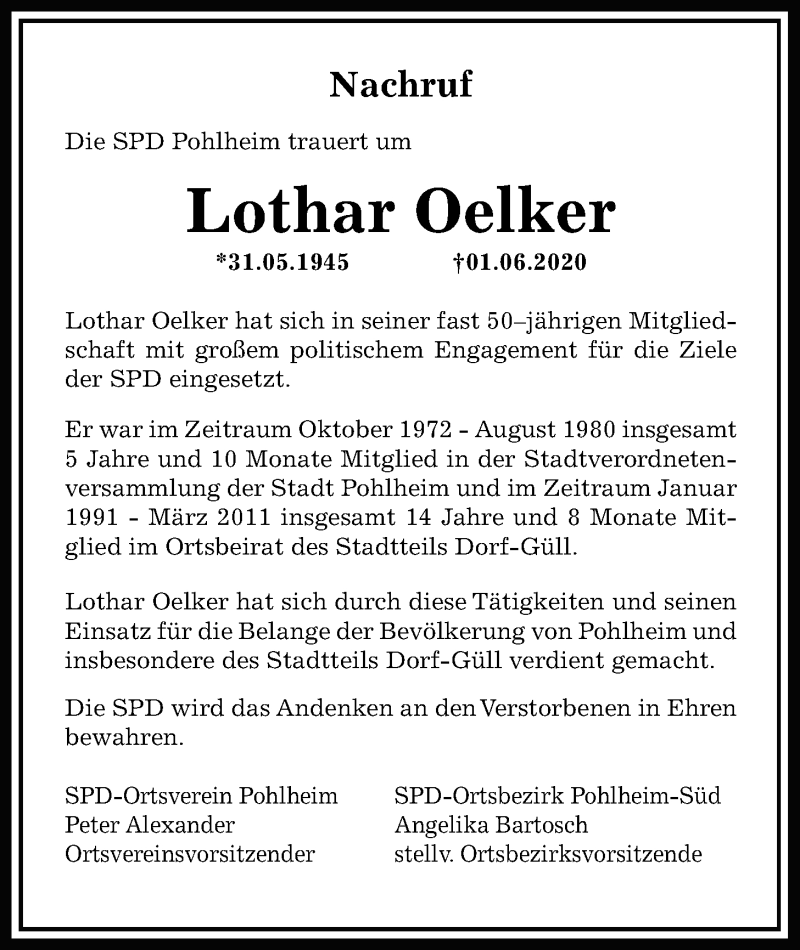 Nachruf

Die SPD Pohlheim trauert um

Lothar Oelker

*31.05.1945 †01.06.2020

Lothar Oelker hat sich in seiner fast 50–jährigen Mitgliedschaft mit großem politischem Engagement für die Ziele der SPD eingesetzt.

Er war im Zeitraum Oktober 1972 - August 1980 insgesamt 5 Jahre und 10 Monate Mitglied in der Stadtverordnetenversammlung der Stadt Pohlheim und im Zeitraum Januar 1991 - März 2011 insgesamt 14 Jahre und 8 Monate Mitglied im Ortsbeirat des Stadtteils Dorf-Güll.

Lothar Oelker hat sich durch diese Tätigkeiten und seinen Einsatz für die Belange der Bevölkerung von Pohlheim und insbesondere des Stadtteils Dorf-Güll verdient gemacht.

Die SPD wird das Andenken an den Verstorbenen in Ehren bewahren.

SPD-Ortsverein Pohlheim
Peter Alexander
Ortsvereinsvorsitzender

SPD-Ortsbezirk Pohlheim-Süd
Angelika Bartosch
stellv. Ortsbezirksvorsitzende